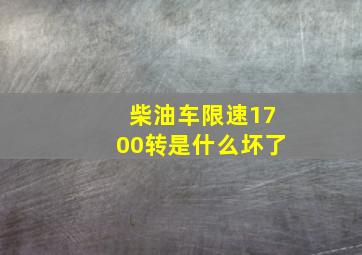 柴油车限速1700转是什么坏了